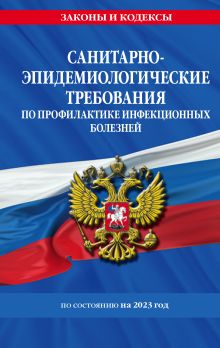 ЗАКОНЫ И КОДЕКСЫ

САНИТАРНО-ЭПИДЕМИОЛОГИЧЕСКИЕ ТРЕБОВАНИЯ ПО ПРОФИЛАКТИКЕ ИНФЕКЦИОННЫХ БОЛЕЗНЕЙ

по состоянию на 2023 год